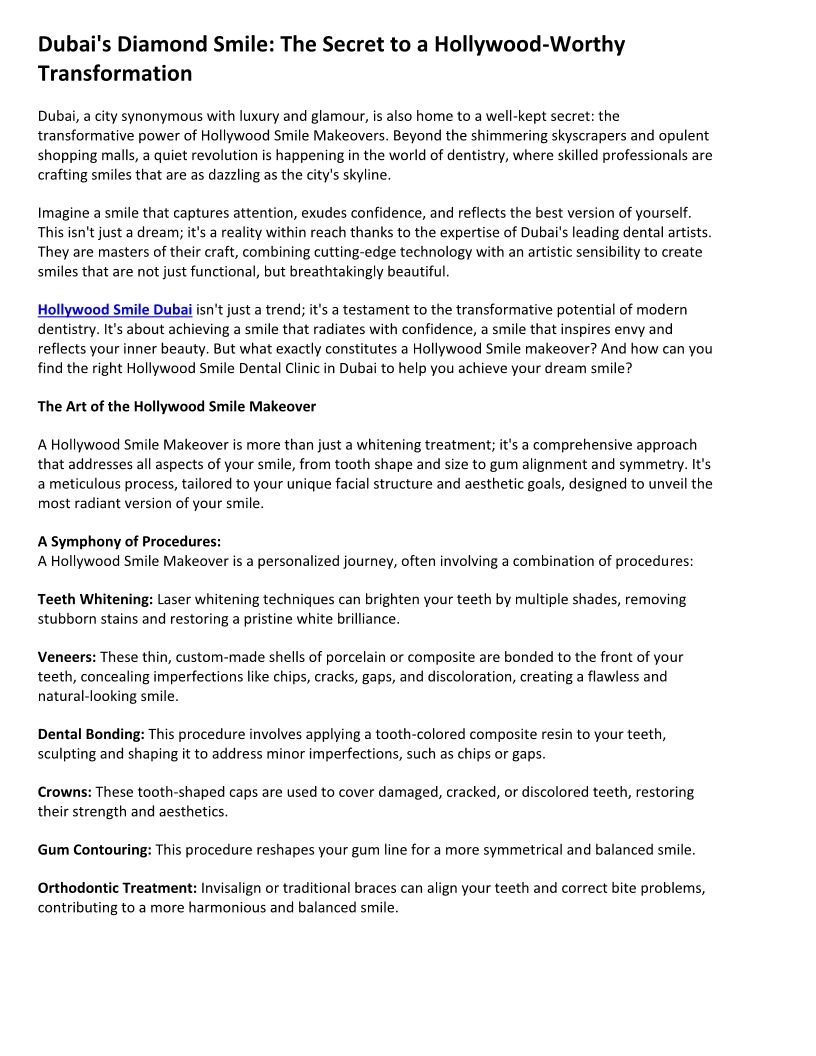 Dubai's Diamond Smile: The Secret to a Hollywood-Worthy Transformation

Dubai, a city synonymous with luxury and glamour, is also home to a well-kept secret: the transformative power of Hollywood Smile Makeovers. Beyond the shimmering skyscrapers and opulent shopping malls, a quiet revolution is happening in the world of dentistry, where skilled professionals are crafting smiles that are as dazzling as the city's skyline.

Imagine a smile that captures attention, exudes confidence, and reflects the best version of yourself. This isn't just a dream; it's a reality within reach thanks to the expertise of Dubai's leading dental artists. They are masters of their craft, combining cutting-edge technology with an artistic sensibility to create smiles that are not just functional, but breathtakingly beautiful.

Hollywood Smile Dubai isn't just a trend; it's a testament to the transformative potential of modern dentistry. It's about achieving a smile that radiates with confidence, a smile that inspires envy and reflects your inner beauty. But what exactly constitutes a Hollywood Smile makeover? And how can you find the right Hollywood Smile Dental Clinic in Dubai to help you achieve your dream smile?

The Art of the Hollywood Smile Makeover

A Hollywood Smile Makeover is more than just a whitening treatment; it's a comprehensive approach that addresses all aspects of your smile, from tooth shape and size to gum alignment and symmetry. It's a meticulous process, tailored to your unique facial structure and aesthetic goals, designed to unveil the most radiant version of your smile.

A Symphony of Procedures:
A Hollywood Smile Makeover is a personalized journey, often involving a combination of procedures:

Teeth Whitening: Laser whitening techniques can brighten your teeth by multiple shades, removing stubborn stains and restoring a pristine white brilliance.

Veneers: These thin, custom-made shells of porcelain or composite are bonded to the front of your teeth, concealing imperfections like chips, cracks, gaps, and discoloration, creating a flawless and natural-looking smile.

Dental Bonding: This procedure involves applying a tooth-colored composite resin to your teeth, sculpting and shaping it to address minor imperfections, such as chips or gaps.

Crowns: These tooth-shaped caps are used to cover damaged, cracked, or discolored teeth, restoring their strength and aesthetics.

Gum Contouring: This procedure reshapes your gum line for a more symmetrical and balanced smile.

Orthodontic Treatment: Invisalign or traditional braces can align your teeth and correct bite problems, contributing to a more harmonious and balanced smile.